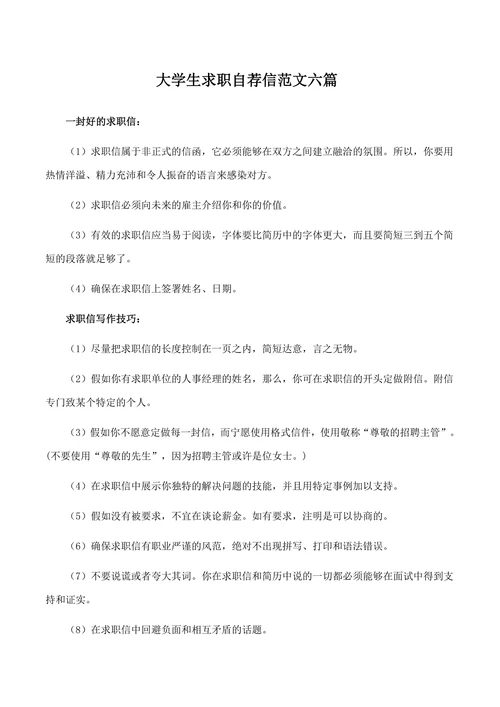 大学生求职自荐信范文六篇

一封好的求职信：

（1）求职信属于非正式的信函，它必须能够在双方之间建立融洽的氛围。所以，你要用热情洋溢、精力充沛和令人振奋的语言来感染对方。

（2）求职信必须向未来的雇主介绍你和你的价值。

（3）有效的求职信应当易于阅读，字体要比简历中的字体更大，而且要简短三到五个简短的段落就足够了。

（4）确保在求职信上签署姓名、日期。

求职信写作技巧：

（1）尽量把求职信的长度控制在一页之内，简短达意，言之无物。

（2）假如你有求职单位的人事经理的姓名，那么，你可在求职信的开头定做附信。附信专门致某个特定的个人。

（3）假如你不愿意定做每一封信，而宁愿使用格式信件，使用敬称“尊敬的招聘主管”。(不要使用“尊敬的先生”，因为招聘主管或许是位女士。)

（4）在求职信中展示你独特的解决问题的技能，并且用特定事例加以支持。

（5）假如没有被要求，不宜在谈论薪金。如有要求，注明是可以协商的。

（6）确保求职信有职业严谨的风范，绝对不出现拼写、打印和语法错误。

（7）不要说谎或者夸大其词。你在求职信和简历中说的一切都必须能够在面试中得到支持和证实。

（8）在求职信中回避负面和相互矛盾的话题。